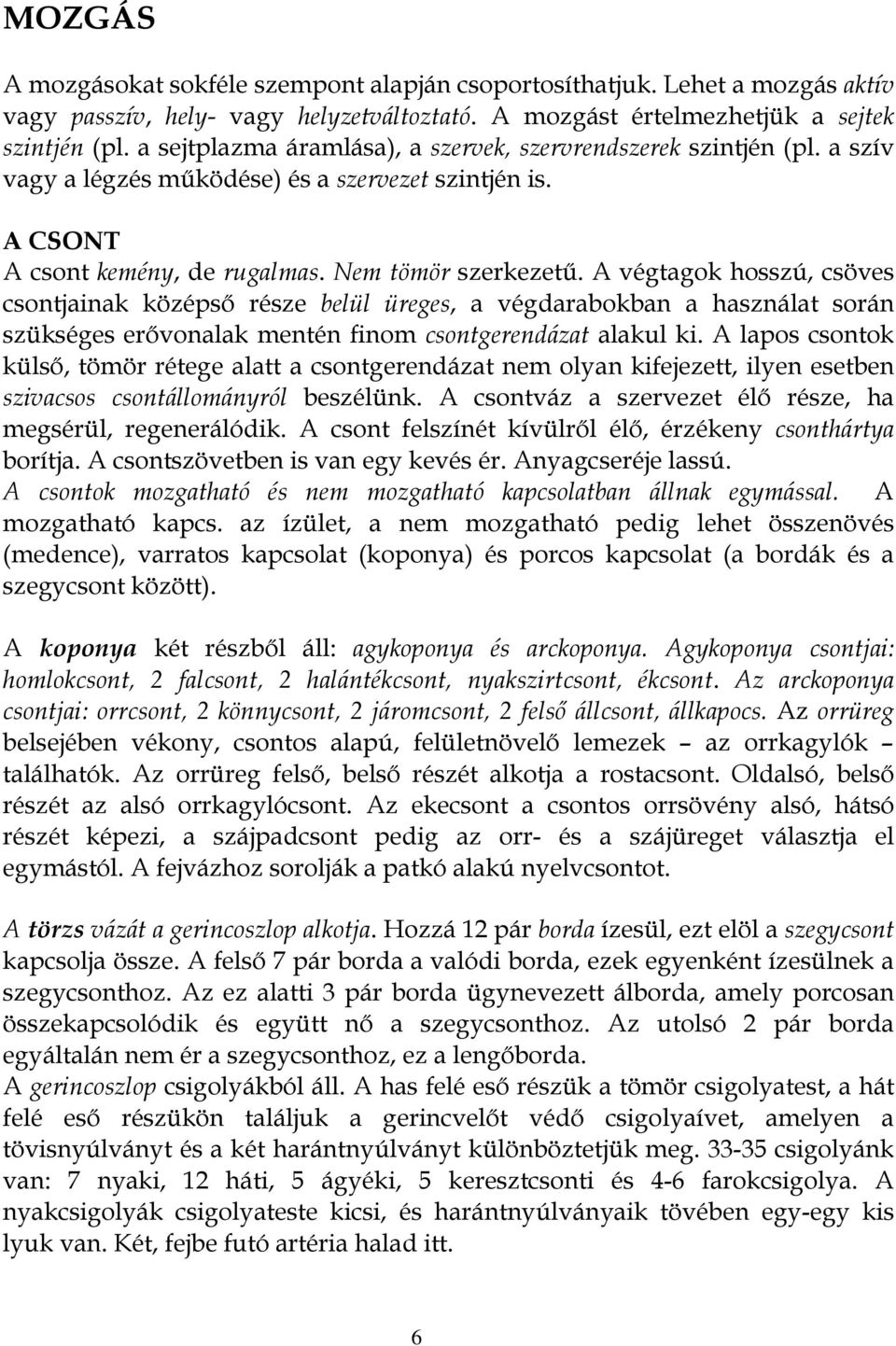 MOZGÁS

A mozgásokat sokféle szempont alapján csoportosíthatjuk. Lehet a mozgás aktív vagy passzív, hely- vagy helyzetváltoztató. A mozgást értelmezhetjük a sejtek szintjén (pl. a sejtplazma áramlása), a szervek, szervrendszerek szintjén (pl. a szív vagy a légzés működése) és a szervezet szintjén is.

A CSONT

A csont kemény, de rugalmas. Nem tömör szerkezetű. A végtagok hosszú, csöves csontjainak középső része belül üreges, a végdarabokban a használat során szükséges erővonalak mentén finom csontgerendázat alakul ki. A lapos csontok külső, tömör rétege alatt a csontgerendázat nem olyan kifejezett, ilyen esetben szivacsos csontállományról beszélünk. A csontváz a szervezet élő része, ha megsérül, regenerálódik. A csont felszínét kívülről élő, érzékeny csonthártya borítja. A csontszövetben is van egy kevés ér. Anyagcseréje lassú. A csontok mozgatható és nem mozgatható kapcsolatban állnak egymással. A mozgatható kapcs. az ízület, a nem mozgatható pedig lehet összenövés (medence), varratos kapcsolat (koponya) és porcos kapcsolat (a bordák és a szegycsont között).

A koponya két részből áll: agykoponya és arckoponya. Agykoponya csontjai: homlokcsont, 2 falcsont, 2 halántékcsont, nyakszirtcsont, ékcsont. Az arckoponya csontjai: orrcsont, 2 könnycsont, 2 járomcsont, 2 felső állcsont, állkapocs. Az orrüreg belsejében vékony, csontos alapú, felületnövelő lemezek – az orrkagylók – találhatók. Az orrüreg felső, belső részét alkotja a rostacsont. Oldalsó, belső részét az alsó orrkagylócsont. Az ekecsont a csontos orrsövény alsó, hátsó részét képezi, a szájpadcsont pedig az orr- és a szájüreget választja el egymástól. A fejvázhoz sorolják a patkó alakú nyelvcsontot.

A törzs vázát a gerincoszlop alkotja. Hozzá 12 pár borda ízesül, ezt elöl a szegycsont kapcsolja össze. A felső 7 pár borda a valódi borda, ezek egyenként ízesülnek a szegycsonthoz. Az ez alatti 3 pár borda ügynevezett álborda, amely porcosan összekapcsolódik és együtt nő a szegycsonthoz. Az utolsó 2 pár borda egyáltalán nem ér a szegycsonthoz, ez a lengőborda.
A gerincoszlop csigolyákból áll. A has felé eső részük a tömör csigolyatest, a hát felé eső részükön találjuk a gerincvelőt védő csigolyaívet, amelyen a tövisnyúlványt és a két harántnyúlványt különböztetjük meg. 33-35 csigolyánk van: 7 nyaki, 12 háti, 5 ágyéki, 5 keresztcsonti és 4-6 farokcsigolya. A nyakcsigolyák csigolyateste kicsi, és harántnyúlványaik tövében egy-egy kis lyuk van. Két, fejbe futó artéria halad itt.

6